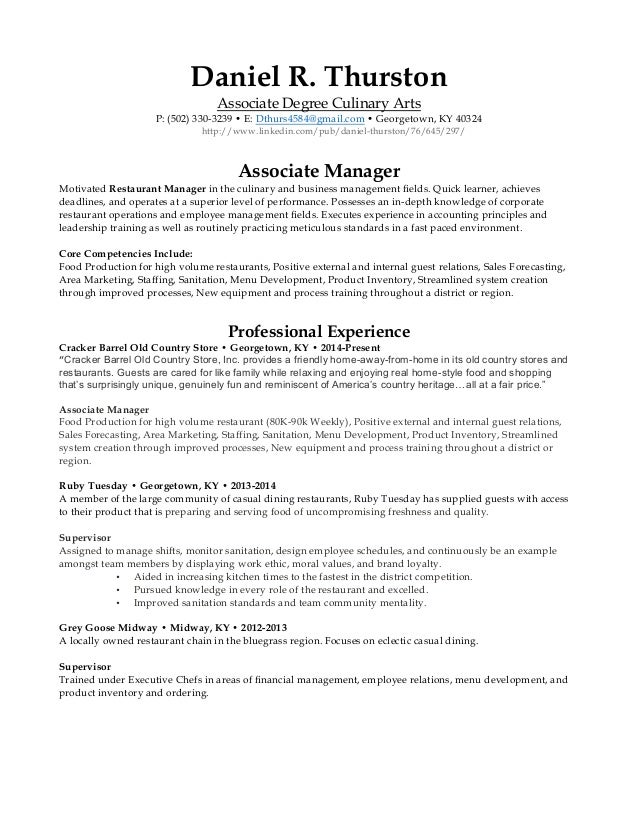 Daniel R. Thurston

Associate Degree Culinary Arts

P: (502) 330-3239 • E: Dthurs4584@gmail.com • Georgetown, KY 40324

http://www.linkedin.com/pub/daniel-thurston/76/645/297/

Associate Manager

Motivated Restaurant Manager in the culinary and business management fields. Quick learner, achieves deadlines, and operates at a superior level of performance. Possesses an in-depth knowledge of corporate restaurant operations and employee management fields. Executes experience in accounting principles and leadership training as well as routinely practicing meticulous standards in a fast paced environment.

Core Competencies Include:
Food Production for high volume restaurants, Positive external and internal guest relations, Sales Forecasting, Area Marketing, Staffing, Sanitation, Menu Development, Product Inventory, Streamlined system creation through improved processes, New equipment and process training throughout a district or region.

Professional Experience

Cracker Barrel Old Country Store • Georgetown, KY • 2014-Present
"Cracker Barrel Old Country Store, Inc. provides a friendly home-away-from-home in its old country stores and restaurants. Guests are cared for like family while relaxing and enjoying real home-style food and shopping that's surprisingly unique, genuinely fun and reminiscent of America's country heritage…all at a fair price."

Associate Manager
Food Production for high volume restaurant (80K-90k Weekly), Positive external and internal guest relations, Sales Forecasting, Area Marketing, Staffing, Sanitation, Menu Development, Product Inventory, Streamlined system creation through improved processes, New equipment and process training throughout a district or region.

Ruby Tuesday • Georgetown, KY • 2013-2014
A member of the large community of casual dining restaurants, Ruby Tuesday has supplied guests with access to their product that is preparing and serving food of uncompromising freshness and quality.

Supervisor
Assigned to manage shifts, monitor sanitation, design employee schedules, and continuously be an example amongst team members by displaying work ethic, moral values, and brand loyalty.
• Aided in increasing kitchen times to the fastest in the district competition.
• Pursued knowledge in every role of the restaurant and excelled.
• Improved sanitation standards and team community mentality.

Grey Goose Midway • Midway, KY • 2012-2013
A locally owned restaurant chain in the bluegrass region. Focuses on eclectic casual dining.

Supervisor
Trained under Executive Chefs in areas of financial management, employee relations, menu development, and product inventory and ordering.